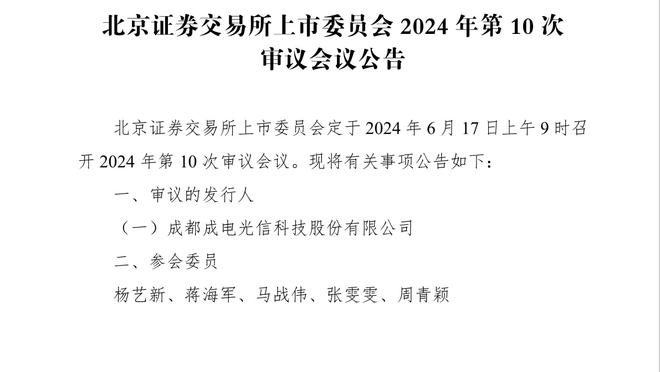 北京证券交易所上市委员会 2024 年第 10 次审议会议公告

北京证券交易所上市委员会定于 2024 年 6 月 17 日上午 9 时召开 2024 年第 10 次审议会议。现将有关事项公告如下：

一、审议的发行人

（一）成都成电光信科技股份有限公司

二、参会委员

杨艺新、蒋海军、马战伟、张雯雯、周青颖